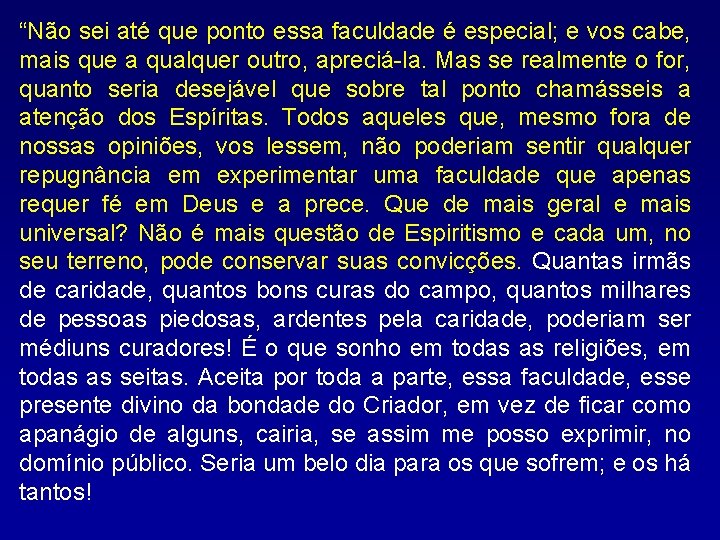 “Não sei até que ponto essa faculdade é especial; e vos cabe, mais que a qualquer outro, apreciá-la. Mas se realmente o for, quanto seria desejável que sobre tal ponto chamásseis a atenção dos Espíritas. Todos aqueles que, mesmo fora de nossas opiniões, vos lessem, não poderiam sentir qualquer repugnância em experimentar uma faculdade que apenas requer fé em Deus e a prece. Que de mais geral e mais universal? Não é mais questão de Espiritismo e cada um, no seu terreno, pode conservar suas convicções. Quantas irmãs de caridade, quantos bons curas do campo, quantos milhares de pessoas piedosas, ardentes pela caridade, poderiam ser médiuns curadores! É o que sonho em todas as religiões, em todas as seitas. Aceita por toda a parte, essa faculdade, esse presente divino da bondade do Criador, em vez de ficar como apanágio de alguns, cairia, se assim me posso exprimir, no domínio público. Seria um belo dia para os que sofrem; e os há tantos!